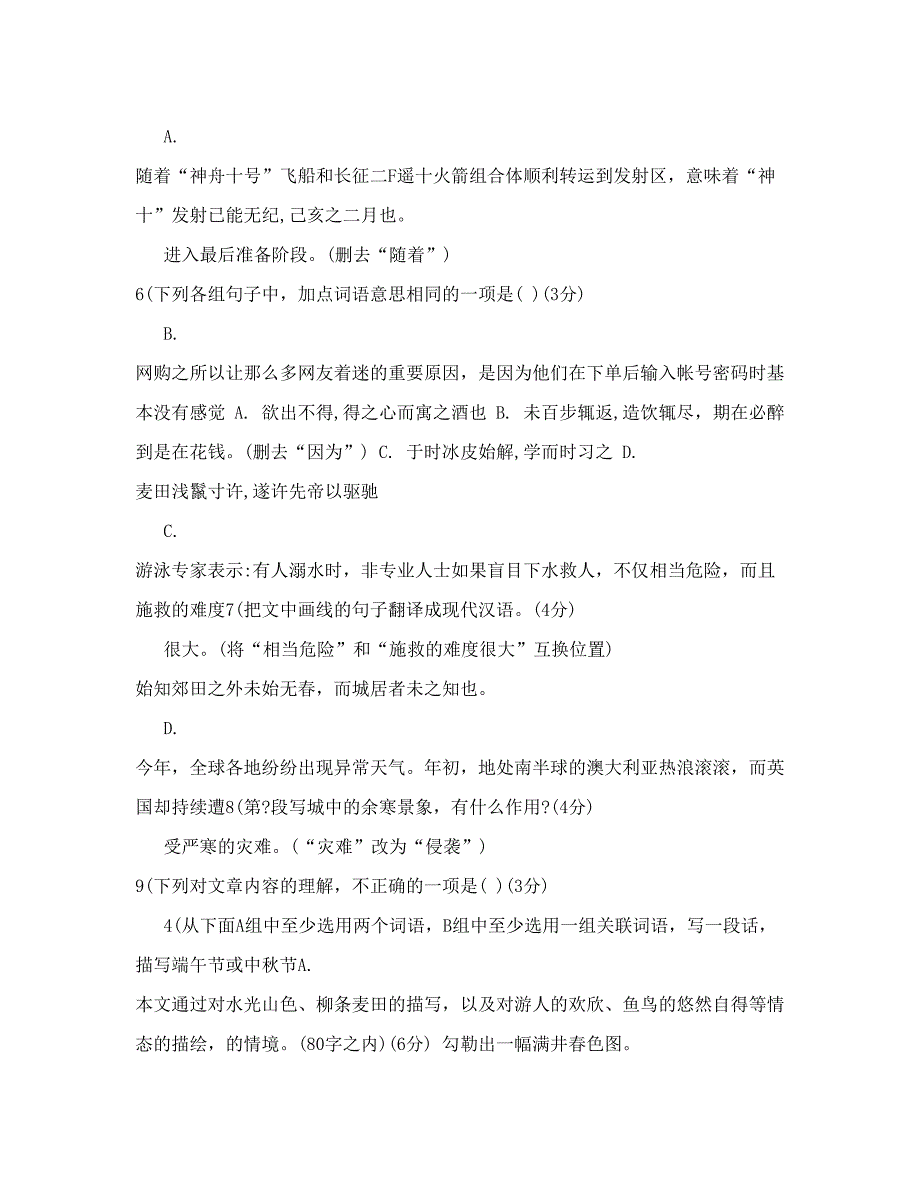 A.

随着“神舟十号”飞船和长征二F遥十火箭组合体顺利转运到发射区，意味着“神十”发射已能无纪,己亥之二月也。

进入最后准备阶段。(删去“随着”)

6(下列各组句子中，加点词语意思相同的一项是( )(3分)

B.

网购之所以让那么多网友着迷的重要原因，是因为他们在下单后输入帐号密码时基本没有感觉 A. 欲出不得,得之心而寓之酒也 B. 未百步辄返,造饮辄尽，期在必醉到是在花钱。(删去“因为”) C. 于时冰皮始解,学而时习之 D.

麦田浅鬣寸许,遂许先帝以驱驰

C.

游泳专家表示:有人溺水时，非专业人士如果盲目下水救人，不仅相当危险，而且施救的难度7(把文中画线的句子翻译成现代汉语。(4分)

很大。(将“相当危险”和“施救的难度很大”互换位置)

始知郊田之外未始无春，而城居者未之知也。

D.

今年，全球各地纷纷出现异常天气。年初，地处南半球的澳大利亚热浪滚滚，而英国却持续遭8(第?段写城中的余寒景象，有什么作用?(4分)

受严寒的灾难。(“灾难”改为“侵袭”)

9(下列对文章内容的理解，不正确的一项是( )(3分)

4(从下面A组中至少选用两个词语，B组中至少选用一组关联词语，写一段话，描写端午节或中秋节A.

本文通过对水光山色、柳条麦田的描写，以及对游人的欢欣、鱼鸟的悠然自得等情态的描绘，的情境。(80字之内)(6分) 勾勒出一幅满井春色图。